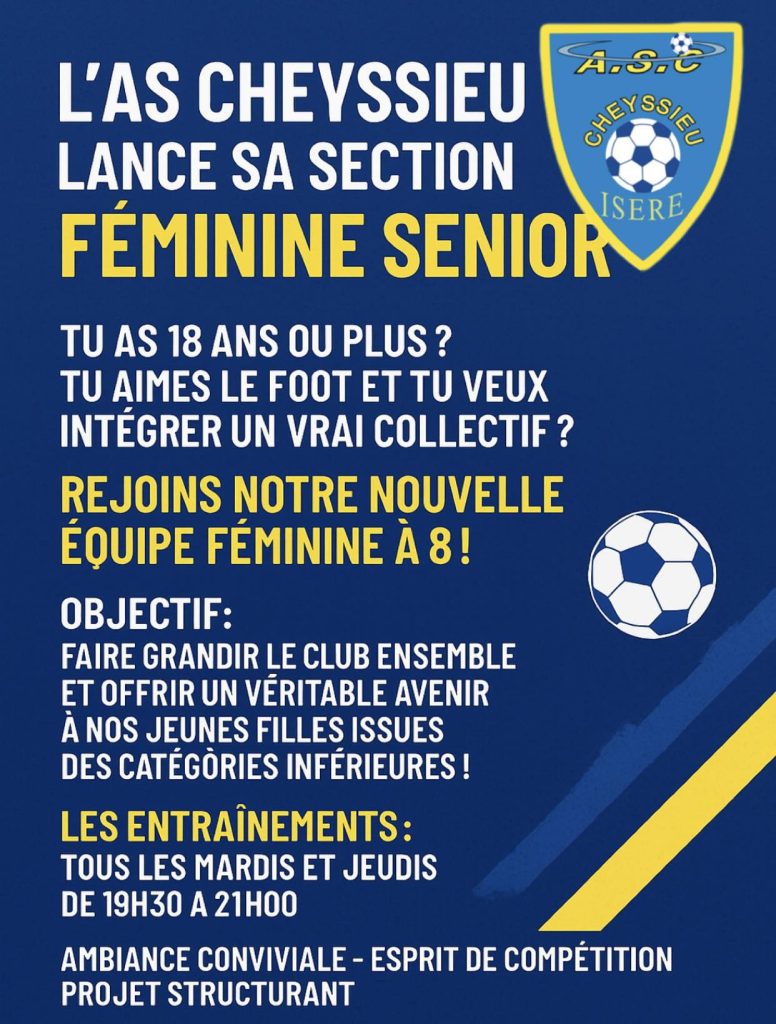 L'AS CHEYSSIEU LANCE SA SECTION
FÉMININE SENIOR

A.S.C
CHEYSSIEU
ISERE

TU AS 18 ANS OU PLUS ?
TU AIMES LE FOOT ET TU VEUX INTÉGRER UN VRAI COLLECTIF ?

REJOINS NOTRE NOUVELLE ÉQUIPE FÉMININE À 8 !

OBJECTIF:
FAIRE GRANDIR LE CLUB ENSEMBLE ET OFFRIR UN VÉRITABLE AVENIR À NOS JEUNES FILLES ISSUES DES CATÉGÒRIES INFÉRIEURES !

LES ENTRAÎNEMENTS :
TOUS LES MARDIS ET JEUDIS DE 19H30 A 21H00

AMBIANCE CONVIVIALE - ESPRIT DE COMPÉTITION
PROJET STRUCTURANT